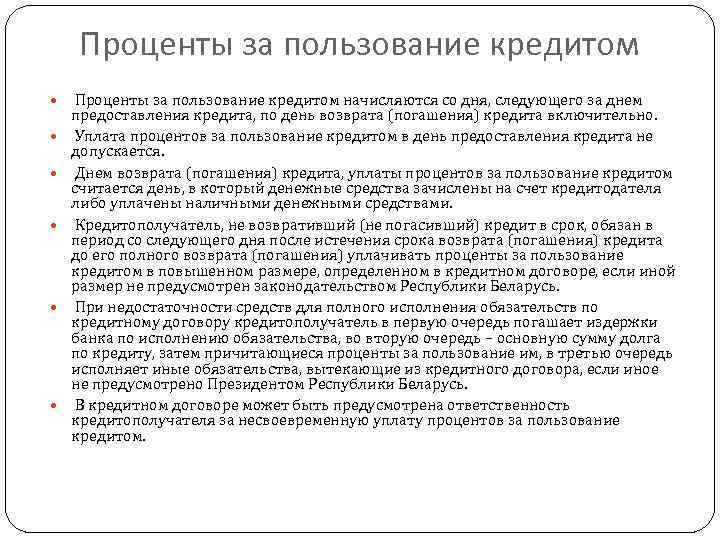 Проценты за пользование кредитом

Проценты за пользование кредитом начисляются со дня, следующего за днем предоставления кредита, по день возврата (погашения) кредита включительно.

Уплата процентов за пользование кредитом в день предоставления кредита не допускается.

Днем возврата (погашения) кредита, уплаты процентов за пользование кредитом считается день, в который денежные средства зачислены на счет кредитодателя либо уплачены наличными денежными средствами.

Кредитополучатель, не возвративший (не погасивший) кредит в срок, обязан в период со следующего дня после истечения срока возврата (погашения) кредита до его полного возврата (погашения) уплачивать проценты за пользование кредитом в повышенном размере, определенном в кредитном договоре, если иной размер не предусмотрен законодательством Республики Беларусь.

При недостаточности средств для полного исполнения обязательств по кредитному договору кредитополучатель в первую очередь погашает издержки банка по исполнению обязательства, во вторую очередь – основную сумму долга по кредиту, затем причитающиеся проценты за пользование им, в третью очередь исполняет иные обязательства, вытекающие из кредитного договора, если иное не предусмотрено Президентом Республики Беларусь.

В кредитном договоре может быть предусмотрена ответственность кредитополучателя за несвоевременную уплату процентов за пользование кредитом.